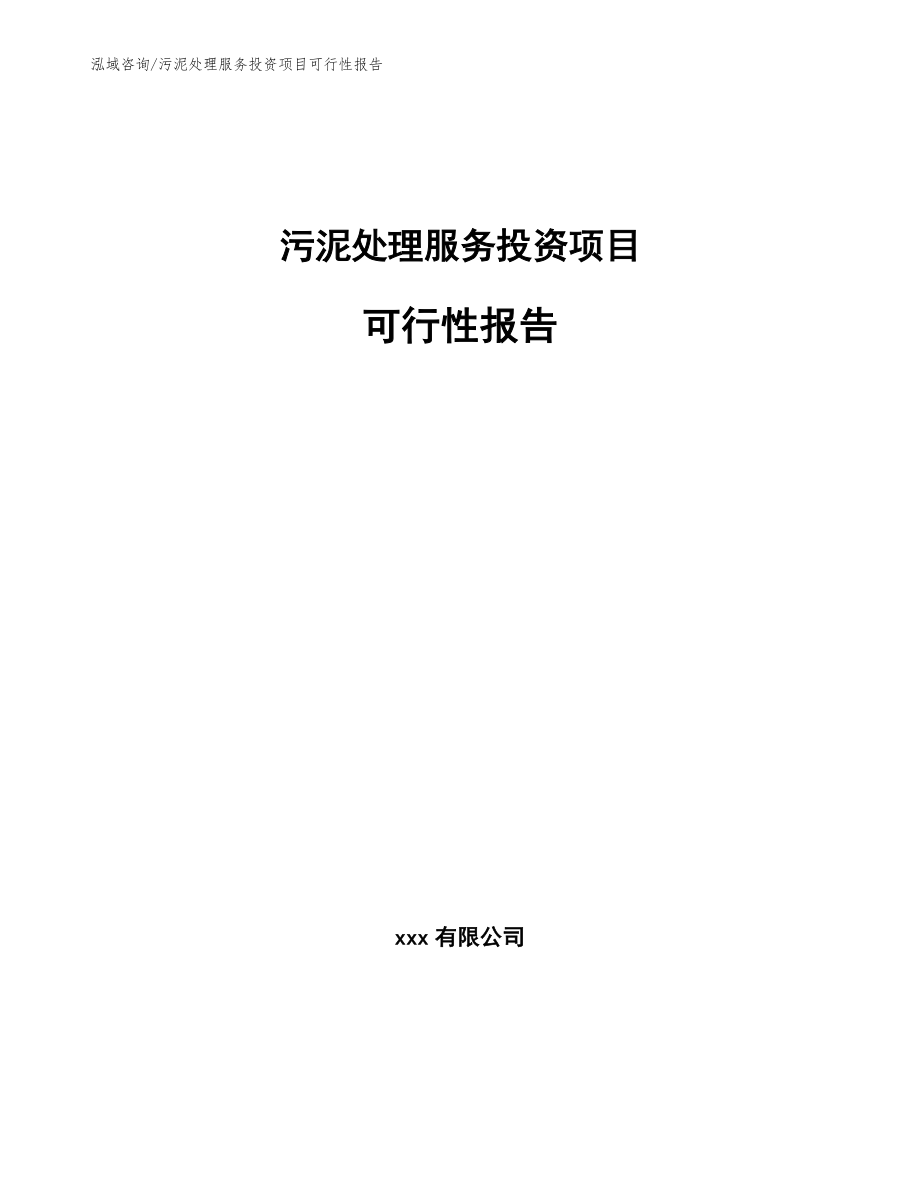 泓域咨询/污泥处理服务投资项目可行性报告

污泥处理服务投资项目

可行性报告

xxx 有限公司